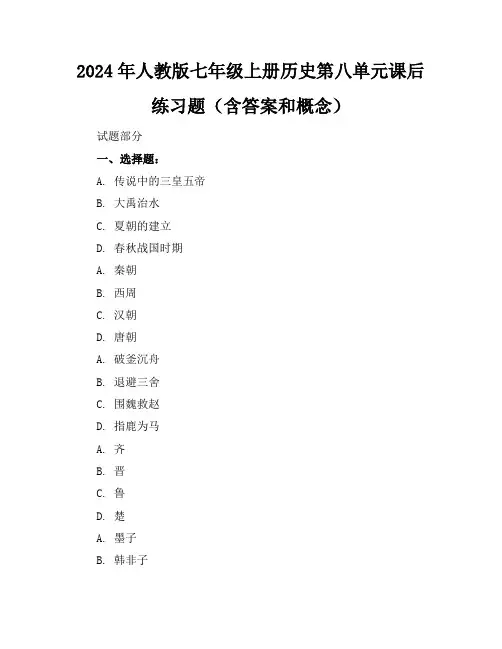 2024年人教版七年级上册历史第八单元课后练习题（含答案和概念）

试题部分

一、选择题：

A. 传说中的三皇五帝

B. 大禹治水

C. 夏朝的建立

D. 春秋战国时期

A. 秦朝

B. 西周

C. 汉朝

D. 唐朝

A. 破釜沉舟

B. 退避三舍

C. 围魏救赵

D. 指鹿为马

A. 齐

B. 晋

C. 鲁

D. 楚

A. 墨子

B. 韩非子